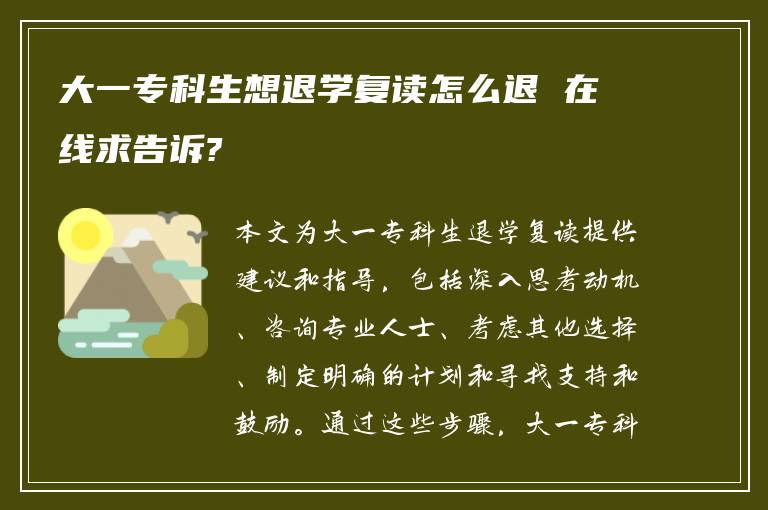 大一专科生想退学复读怎么退 在线求告诉?

本文为大一专科生退学复读提供建议和指导，包括深入思考动机、咨询专业人士、考虑其他选择、制定明确的计划和寻找支持和鼓励。通过这些步骤，大一专科